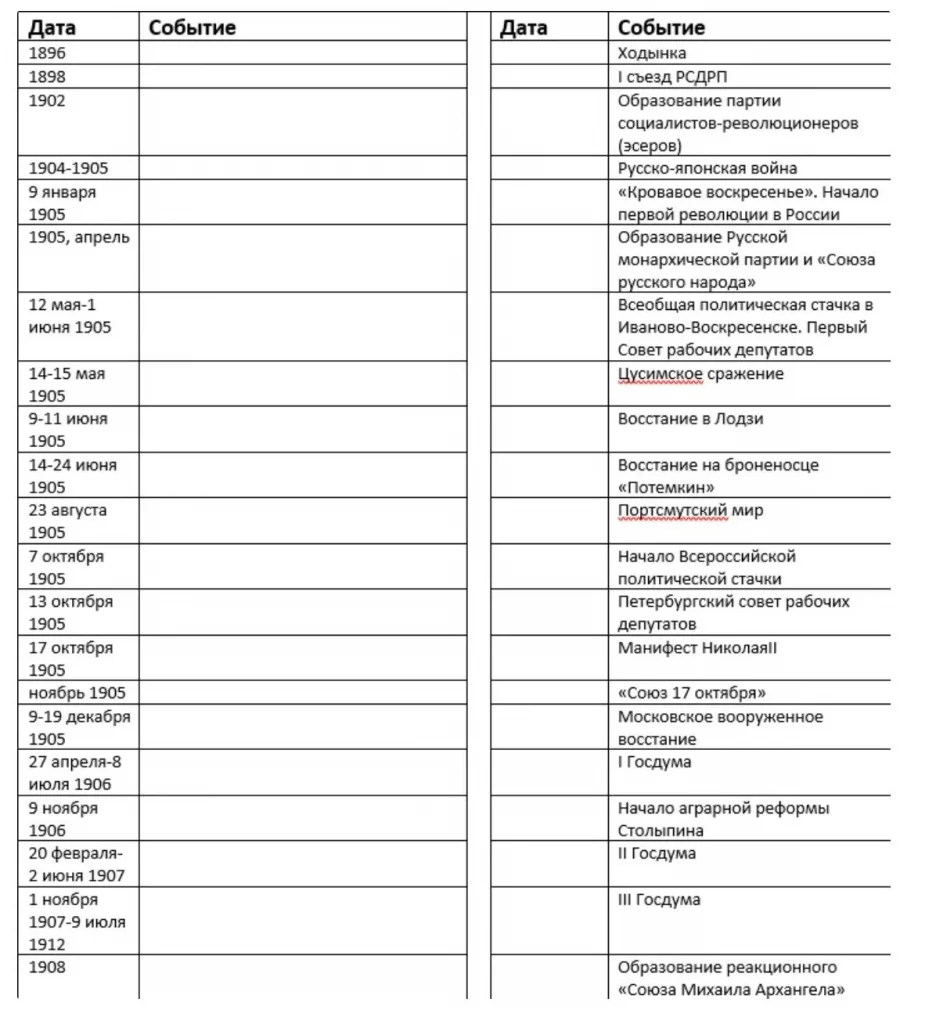 | Дата | Событие |
|---|---|
| 1896 | |
| 1898 | |
| 1902 | |
| 1904-1905 | |
| 9 января 1905 | |
| 1905, апрель | |
| 12 мая-1 июня 1905 | |
| 14-15 мая 1905 | |
| 9-11 июня 1905 | |
| 14-24 июня 1905 | |
| 23 августа 1905 | |
| 7 октября 1905 | |
| 13 октября 1905 | |
| 17 октября 1905 | |
| ноябрь 1905 | |
| 9-19 декабря 1905 | |
| 27 апреля-8 июля 1906 | |
| 9 ноября 1906 | |
| 20 февраля-2 июня 1907 | |
| 1 ноября 1907-9 июля 1912 | |
| 1908 | |

| Дата | Событие |
|---|---|
| | Ходынка |
| | I съезд РСДРП |
| | Образование партии социалистов-революционеров (эсеров) |
| | Русско-японская война |
| | «Кровавое воскресенье». Начало первой революции в России |
| | Образование Русской монархической партии и «Союза русского народа» |
| | Всеобщая политическая стачка в Иваново-Воскресенске. Первый Совет рабочих депутатов |
| | Цусимское сражение |
| | Восстание в Лодзи |
| | Восстание на броненосце «Потемкин» |
| | Портсмутский мир |
| | Начало Всероссийской политической стачки |
| | Петербургский совет рабочих депутатов |
| | Манифест НиколаяII |
| | «Союз 17 октября» |
| | Московское вооруженное восстание |
| | I Госдума |
| | Начало аграрной реформы Столыпина |
| | II Госдума |
| | III Госдума |
| | Образование реакционного «Союза Михаила Архангела» |